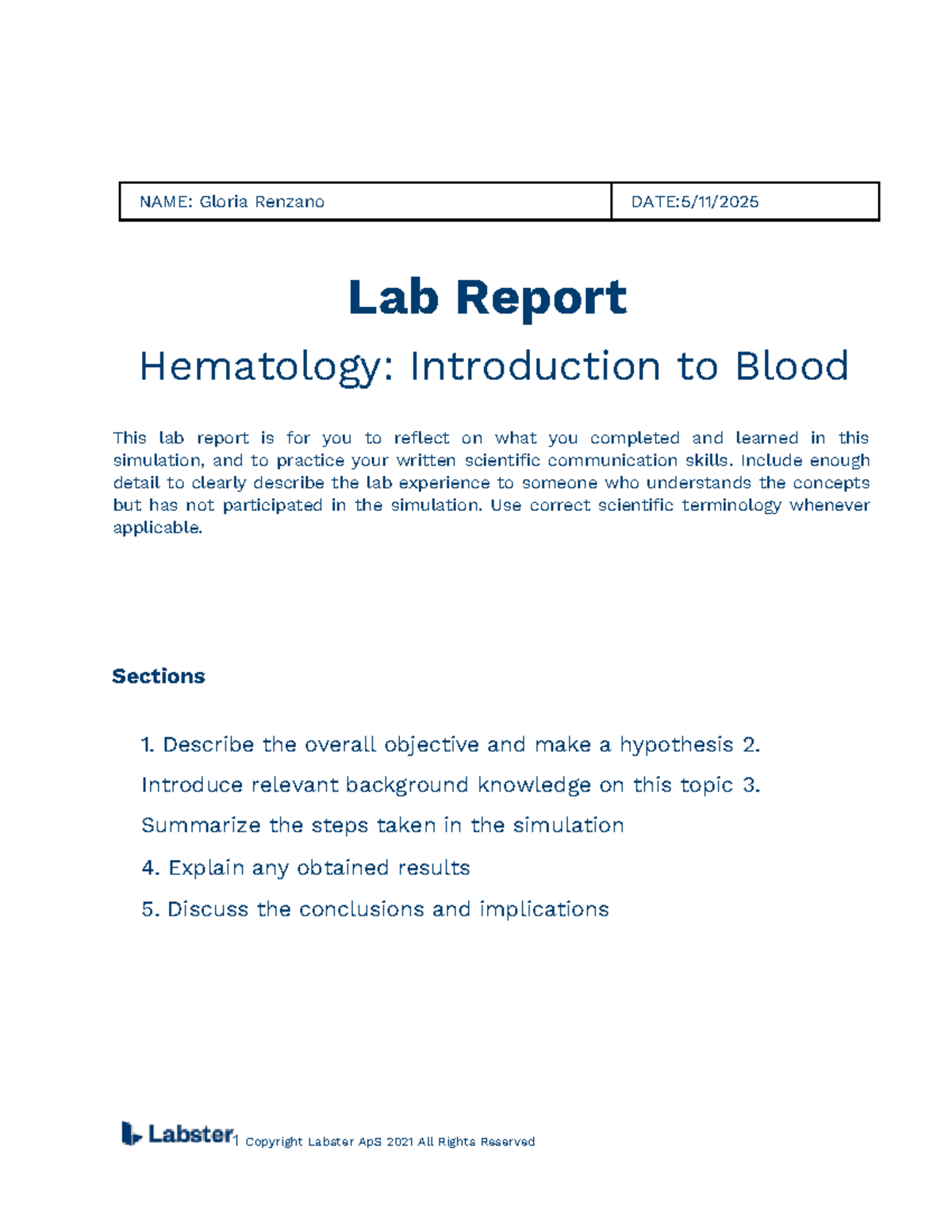 NAME: Gloria Renzano
DATE:5/11/2025

Lab Report

Hematology: Introduction to Blood

This lab report is for you to reflect on what you completed and learned in this simulation, and to practice your written scientific communication skills. Include enough detail to clearly describe the lab experience to someone who understands the concepts but has not participated in the simulation. Use correct scientific terminology whenever applicable.

Sections

1. Describe the overall objective and make a hypothesis 2.
Introduce relevant background knowledge on this topic 3.
Summarize the steps taken in the simulation
4. Explain any obtained results
5. Discuss the conclusions and implications

Labster 1 Copyright Labster ApS 2021 All Rights Reserved